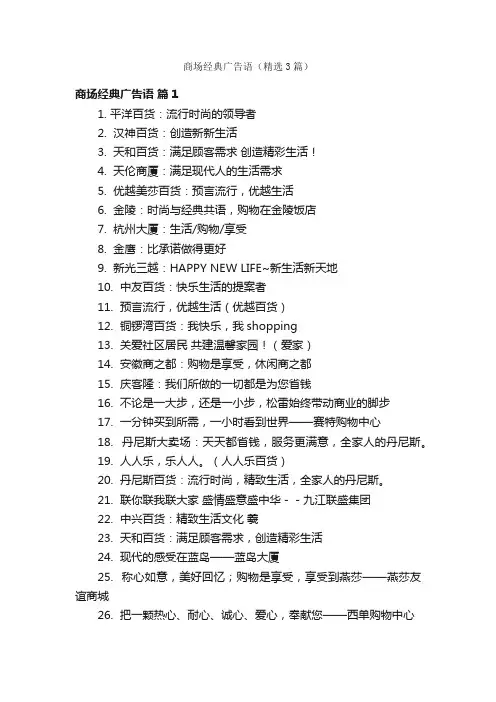 商场经典广告语（精选3篇）

商场经典广告语 篇1

1. 平洋百货：流行时尚的领导者
2. 汉神百货：创造新新生活
3. 天和百货：满足顾客需求 创造精彩生活！
4. 天伦商厦：满足现代人的生活需求
5. 优越美莎百货：预言流行，优越生活
6. 金陵：时尚与经典共语，购物在金陵饭店
7. 杭州大厦：生活/购物/享受
8. 金唐：比承诺做得更好
9. 新光三越：HAPPY NEW LIFE~新生活新天地
10. 中友百货：快乐生活的提案者
11. 预言流行，优越生活（优越百货）
12. 铜锣湾百货：我快乐，我 shopping
13. 关爱社区居民 共建温馨家园！（爱家）
14. 安徽商之都：购物是享受，休闲商之都
15. 庆客隆：我们所做的一切都是为您省钱
16. 不论是一大步，还是一小步，松雷始终带动商业的脚步
17. 一分钟买到所需，一小时看到世界——赛特购物中心
18. 丹尼斯大卖场：天天都省钱，服务更满意，全家人的丹尼斯。
19. 人人乐，乐人人。（人人乐百货）
20. 丹尼斯百货：流行时尚，精致生活，全家人的丹尼斯。
21. 联你联我联大家 盛情盛意盛中华 - - 九江联盛集团
22. 中兴百货：精致生活文化 羲
23. 天和百货：满足顾客需求，创造精彩生活
24. 现代的感受在蓝岛——蓝岛大厦
25. 称心如意，美好回忆；购物是享受，享受到燕莎——燕莎友谊商城
26. 把一颗热心、耐心、诚心、爱心，奉献您——西单购物中心